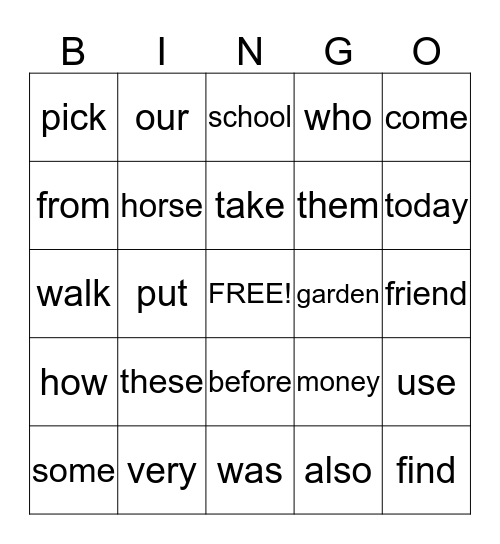 | B | I | N | G | O |
|---|---|---|---|---|
| pick | our | school | who | come |
| from | horse | take | them | today |
| walk | put | FREE! | garden | friend |
| how | these | before | money | use |
| some | very | was | also | find |